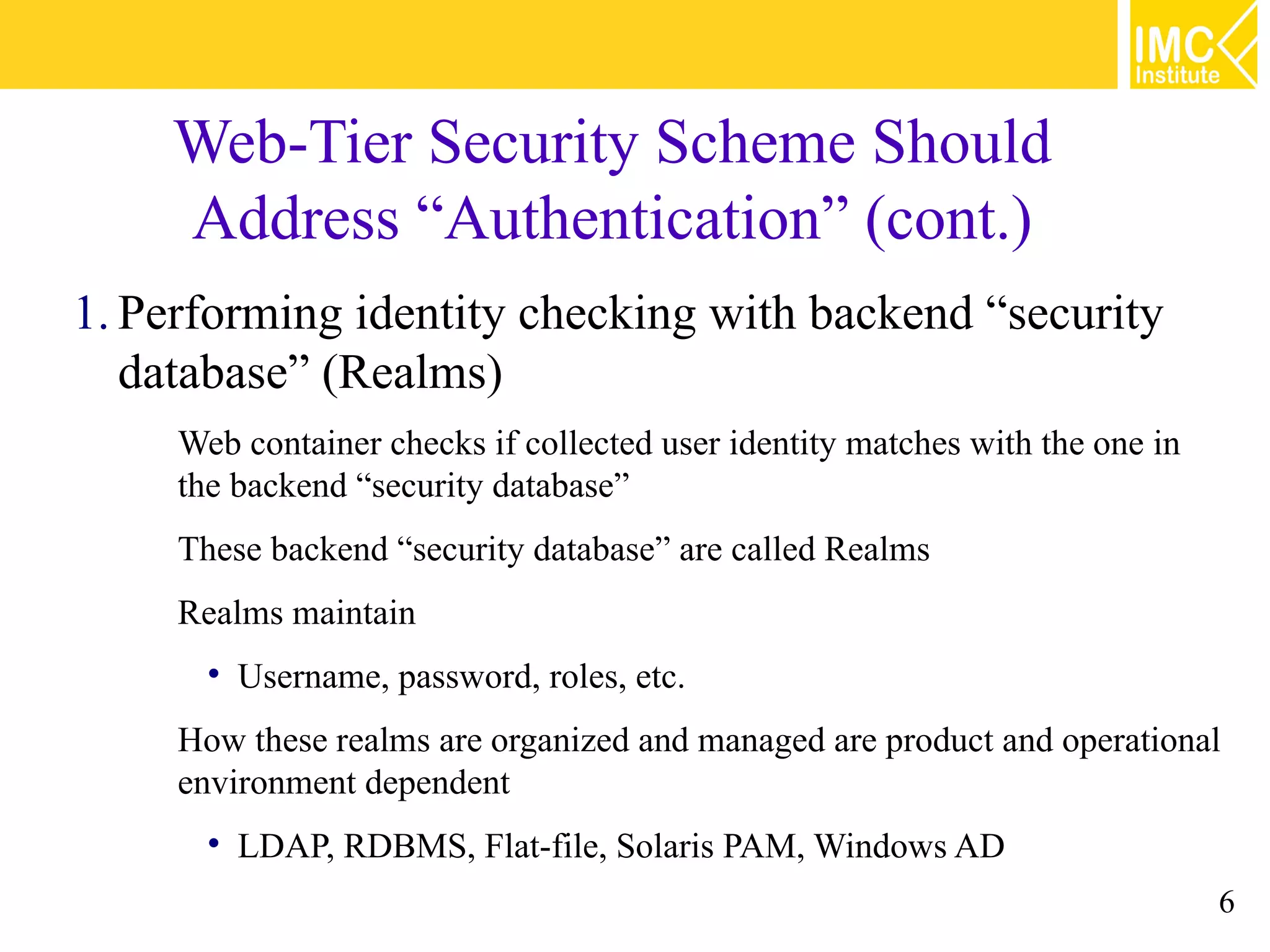 IMC Institute

Web-Tier Security Scheme Should Address “Authentication” (cont.)

1. Performing identity checking with backend “security database” (Realms)

Web container checks if collected user identity matches with the one in the backend “security database”

These backend “security database” are called Realms

Realms maintain

• Username, password, roles, etc.

How these realms are organized and managed are product and operational environment dependent

• LDAP, RDBMS, Flat-file, Solaris PAM, Windows AD

6